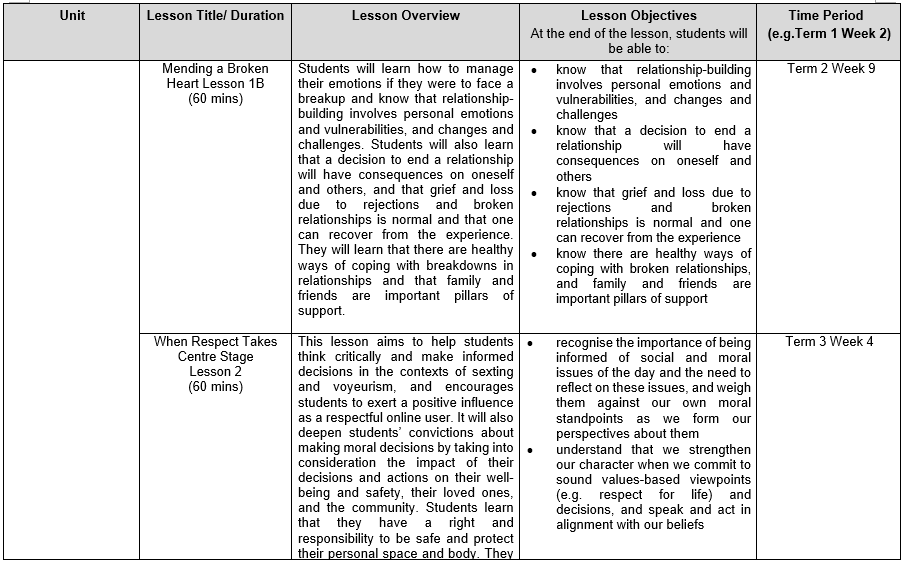 | Unit | Lesson Title/ Duration | Lesson Overview | Lesson Objectives At the end of the lesson, students will be able to: | Time Period (e.g.Term 1 Week 2) |
|---|---|---|---|---|
| | Mending a Broken Heart Lesson 1B (60 mins) | Students will learn how to manage their emotions if they were to face a breakup and know that relationship-building involves personal emotions and vulnerabilities, and changes and challenges. Students will also learn that a decision to end a relationship will have consequences on oneself and others, and that grief and loss due to rejections and broken relationships is normal and that one can recover from the experience. They will learn that there are healthy ways of coping with breakdowns in relationships and that family and friends are important pillars of support. | • know that relationship-building involves personal emotions and vulnerabilities, and changes and challenges • know that a decision to end a relationship will have consequences on oneself and others • know that grief and loss due to rejections and broken relationships is normal and one can recover from the experience • know there are healthy ways of coping with broken relationships, and family and friends are important pillars of support | Term 2 Week 9 |
| | When Respect Takes Centre Stage Lesson 2 (60 mins) | This lesson aims to help students think critically and make informed decisions in the contexts of sexting and voyeurism, and encourages students to exert a positive influence as a respectful online user. It will also deepen students' convictions about making moral decisions by taking into consideration the impact of their decisions and actions on their well-being and safety, their loved ones, and the community. Students learn that they have a right and responsibility to be safe and protect their personal space and body. They | • recognise the importance of being informed of social and moral issues of the day and the need to reflect on these issues, and weigh them against our own moral standpoints as we form our perspectives about them • understand that we strengthen our character when we commit to sound values-based viewpoints (e.g. respect for life) and decisions, and speak and act in alignment with our beliefs | Term 3 Week 4 |